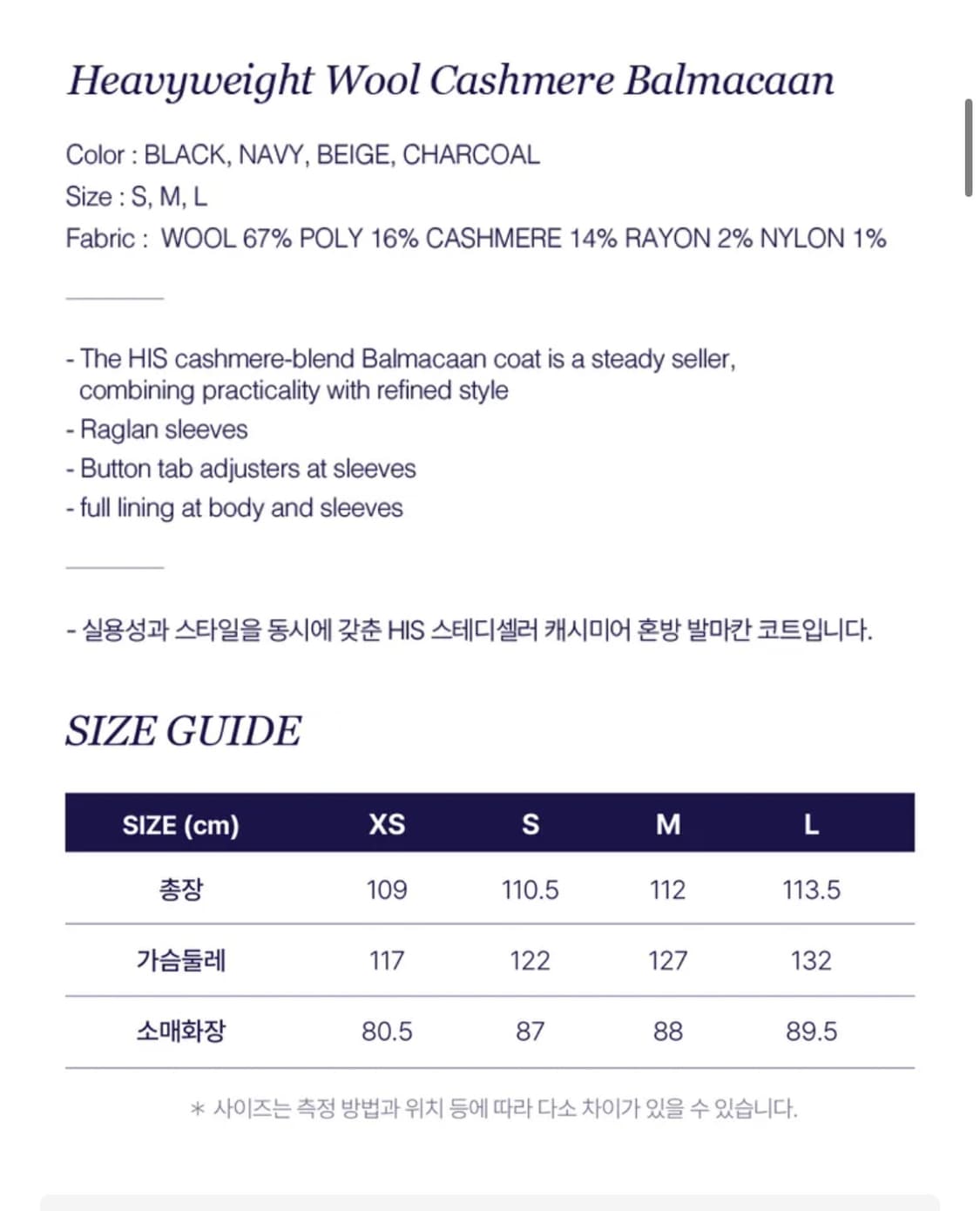 Heavyweight Wool Cashmere Balmacaan

Color : BLACK, NAVY, BEIGE, CHARCOAL
Size : S, M, L
Fabric : WOOL 67% POLY 16% CASHMERE 14% RAYON 2% NYLON 1%

- The HIS cashmere-blend Balmacaan coat is a steady seller, combining practicality with refined style
- Raglan sleeves
- Button tab adjusters at sleeves
- full lining at body and sleeves

- 실용성과 스타일을 동시에 갖춘 HIS 스테디셀러 캐시미어 혼방 발마칸 코트입니다.

SIZE GUIDE

| SIZE (cm) | XS | S | M | L |
|---|---|---|---|---|
| 총장 | 109 | 110.5 | 112 | 113.5 |
| 가슴둘레 | 117 | 122 | 127 | 132 |
| 소매화장 | 80.5 | 87 | 88 | 89.5 |

* 사이즈는 측정 방법과 위치 등에 따라 다소 차이가 있을 수 있습니다.